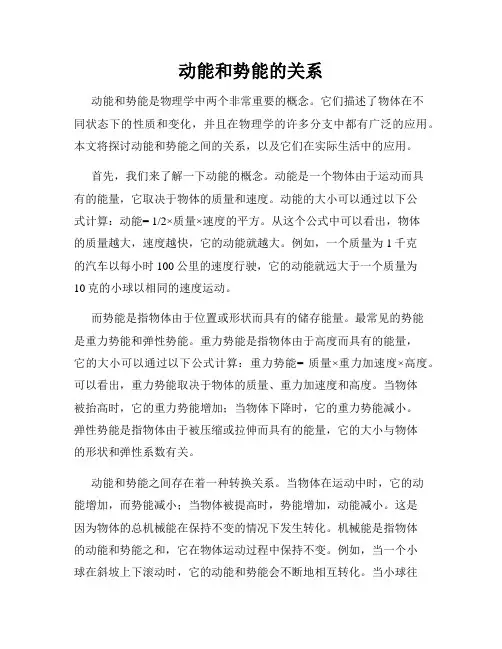 动能和势能的关系

动能和势能是物理学中两个非常重要的概念。它们描述了物体在不同状态下的性质和变化，并且在物理学的许多分支中都有广泛的应用。本文将探讨动能和势能之间的关系，以及它们在实际生活中的应用。

首先，我们来了解一下动能的概念。动能是一个物体由于运动而具有的能量，它取决于物体的质量和速度。动能的大小可以通过以下公式计算：动能= 1/2×质量×速度的平方。从这个公式中可以看出，物体的质量越大，速度越快，它的动能就越大。例如，一个质量为 1 千克的汽车以每小时 100 公里的速度行驶，它的动能就远大于一个质量为 10 克的小球以相同的速度运动。

而势能是指物体由于位置或形状而具有的储存能量。最常见的势能是重力势能和弹性势能。重力势能是指物体由于高度而具有的能量，它的大小可以通过以下公式计算：重力势能= 质量×重力加速度×高度。可以看出，重力势能取决于物体的质量、重力加速度和高度。当物体被抬高时，它的重力势能增加；当物体下降时，它的重力势能减小。弹性势能是指物体由于被压缩或拉伸而具有的能量，它的大小与物体的形状和弹性系数有关。

动能和势能之间存在着一种转换关系。当物体在运动中时，它的动能增加，而势能减小；当物体被提高时，势能增加，动能减小。这是因为物体的总机械能在保持不变的情况下发生转化。机械能是指物体的动能和势能之和，它在物体运动过程中保持不变。例如，当一个小球在斜坡上下滚动时，它的动能和势能会不断地相互转化。当小球往